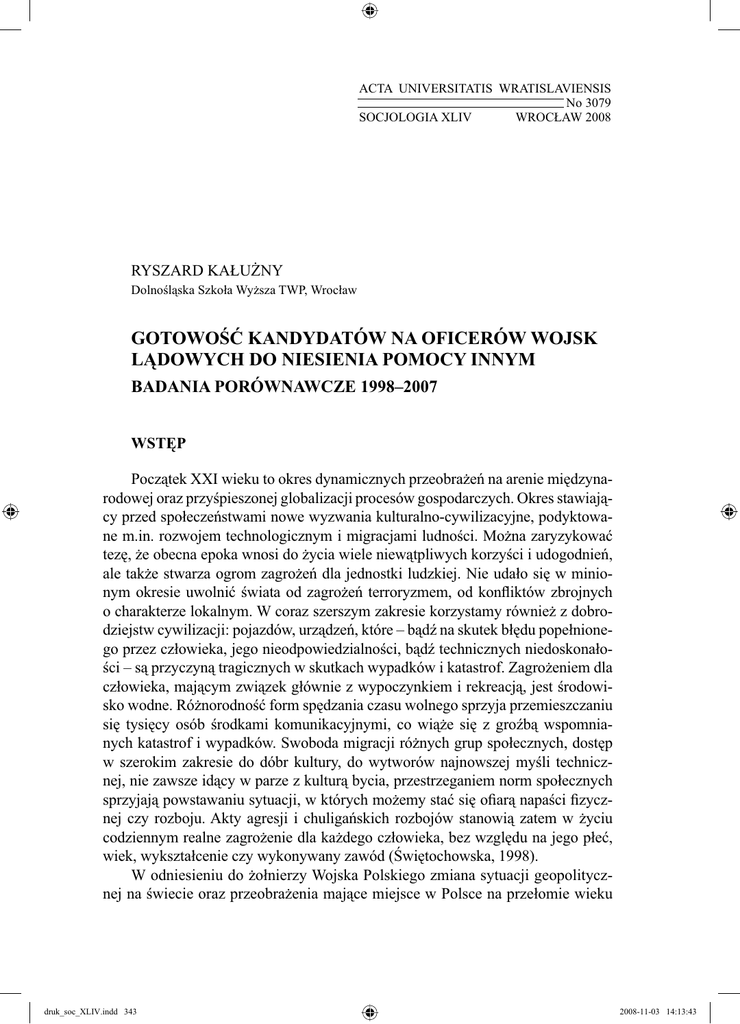 ACTA UNIVERSITATIS WRATISLAVIENSIS
No 3079
SOCJOLOGIA XLIV WROCŁAW 2008

RYSZARD KAŁUŻNY
Dolnośląska Szkoła Wyższa TWP, Wrocław

GOTOWOŚĆ KANDYDATÓW NA OFICERÓW WOJSK LĄDOWYCH DO NIESIENIA POMOCY INNYM
BADANIA PORÓWNAWCZE 1998–2007

WSTĘP

Początek XXI wieku to okres dynamicznych przeobrażeń na arenie międzynarodowej oraz przyśpieszonej globalizacji procesów gospodarczych. Okres stawiający przed społeczeństwami nowe wyzwania kulturalno-cywilizacyjne, podyktowane m.in. rozwojem technologicznym i migracjami ludności. Można zaryzykować tezę, że obecna epoka wnosi do życia wiele niewątpliwych korzyści i udogodnień, ale także stwarza ogrom zagrożeń dla jednostki ludzkiej. Nie udało się w minionym okresie uwolnić świata od zagrożeń terroryzmem, od konfliktów zbrojnych o charakterze lokalnym. W coraz szerszym zakresie korzystamy również z dobrodziejstw cywilizacji: pojazdów, urządzeń, które – bądź na skutek błędu popełnionego przez człowieka, jego nieodpowiedzialności, bądź technicznych niedoskonałości – są przyczyną tragicznych w skutkach wypadków i katastrof. Zagrożeniem dla człowieka, mającym związek głównie z wypoczynkiem i rekreacją, jest środowisko wodne. Różnorodność form spędzania czasu wolnego sprzyja przemieszczaniu się tysięcy osób środkami komunikacyjnymi, co wiąże się z groźbą wspomnianych katastrof i wypadków. Swoboda migracji różnych grup społecznych, dostęp w szerokim zakresie do dóbr kultury, do wytworów najnowszej myśli technicznej, nie zawsze idący w parze z kulturą bycia, przestrzeganiem norm społecznych sprzyjają powstawaniu sytuacji, w których możemy stać się ofiarą napaści fizycznej czy rozboju. Akty agresji i chuligańskich rozbojów stanowią zatem w życiu codziennym realne zagrożenie dla każdego człowieka, bez względu na jego płeć, wiek, wykształcenie czy wykonywany zawód (Świętochowska, 1998).

W odniesieniu do żołnierzy Wojska Polskiego zmiana sytuacji geopolitycznej na świecie oraz przeobrażenia mające miejsce w Polsce na przełomie wieku

druk_soc_XLIV.indd 343 2008-11-03 14:13:43